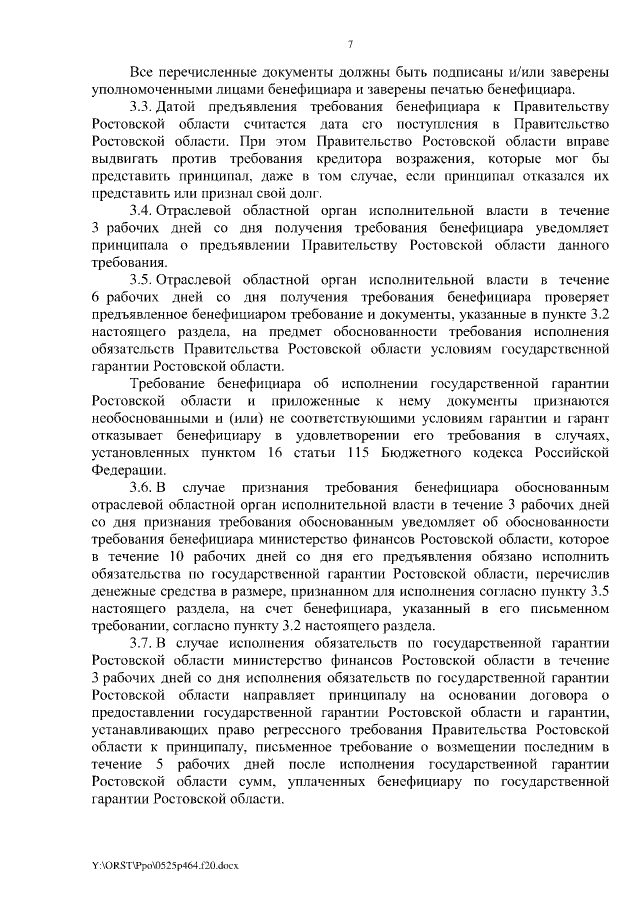 7

Все перечисленные документы должны быть подписаны и/или заверены уполномоченными лицами бенефициара и заверены печатью бенефициара.

3.3. Датой предъявления требования бенефициара к Правительству Ростовской области считается дата его поступления в Правительство Ростовской области. При этом Правительство Ростовской области вправе выдвигать против требования кредитора возражения, которые мог бы представить принципал, даже в том случае, если принципал отказался их представить или признал свой долг.

3.4. Отраслевой областной орган исполнительной власти в течение 3 рабочих дней со дня получения требования бенефициара уведомляет принципала о предъявлении Правительству Ростовской области данного требования.

3.5. Отраслевой областной орган исполнительной власти в течение 6 рабочих дней со дня получения требования бенефициара проверяет предъявленное бенефициаром требование и документы, указанные в пункте 3.2 настоящего раздела, на предмет обоснованности требования исполнения обязательств Правительства Ростовской области условиям государственной гарантии Ростовской области.

Требование бенефициара об исполнении государственной гарантии Ростовской области и приложенные к нему документы признаются необоснованными и (или) не соответствующими условиям гарантии и гарант отказывает бенефициару в удовлетворении его требования в случаях, установленных пунктом 16 статьи 115 Бюджетного кодекса Российской Федерации.

3.6. В случае признания требования бенефициара обоснованным отраслевой областной орган исполнительной власти в течение 3 рабочих дней со дня признания требования обоснованным уведомляет об обоснованности требования бенефициара министерство финансов Ростовской области, которое в течение 10 рабочих дней со дня его предъявления обязано исполнить обязательства по государственной гарантии Ростовской области, перечислив денежные средства в размере, признанном для исполнения согласно пункту 3.5 настоящего раздела, на счет бенефициара, указанный в его письменном требовании, согласно пункту 3.2 настоящего раздела.

3.7. В случае исполнения обязательств по государственной гарантии Ростовской области министерство финансов Ростовской области в течение 3 рабочих дней со дня исполнения обязательств по государственной гарантии Ростовской области направляет принципалу на основании договора о предоставлении государственной гарантии Ростовской области и гарантии, устанавливающих право регрессного требования Правительства Ростовской области к принципалу, письменное требование о возмещении последним в течение 5 рабочих дней после исполнения государственной гарантии Ростовской области сумм, уплаченных бенефициару по государственной гарантии Ростовской области.

Y:\ORST\Ppo\0525p464.f20.docx